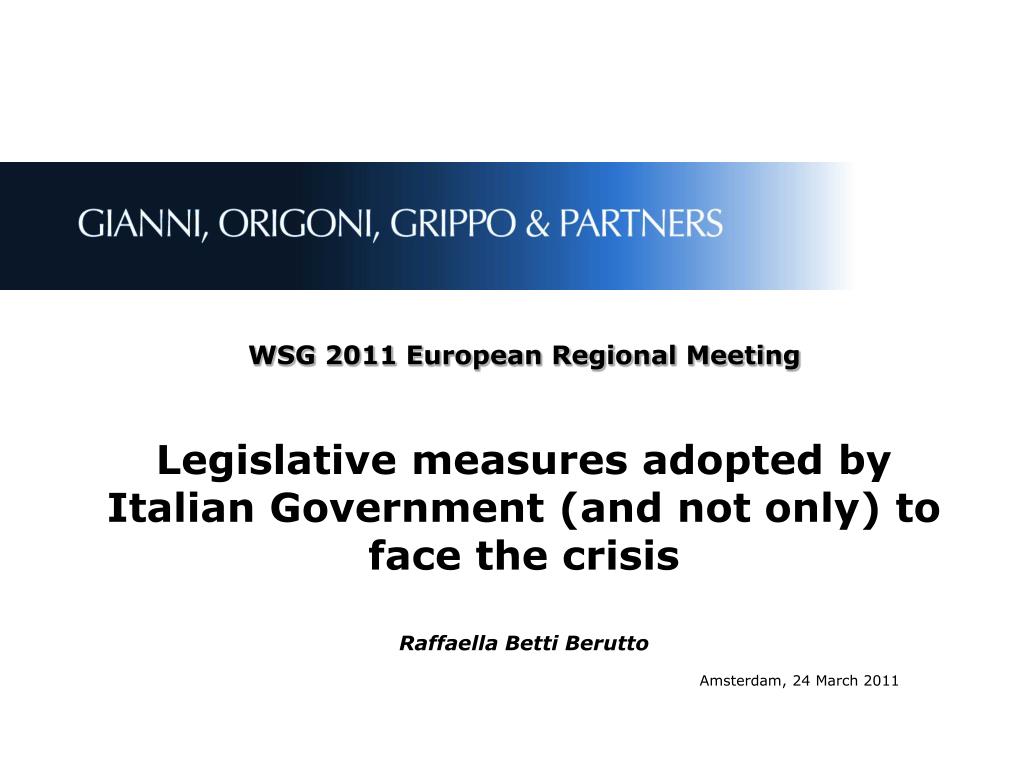 GIANNI, ORIGONI, GRIPPO & PARTNERS

WSG 2011 European Regional Meeting

Legislative measures adopted by Italian Government (and not only) to face the crisis

Raffaella Betti Berutto

Amsterdam, 24 March 2011